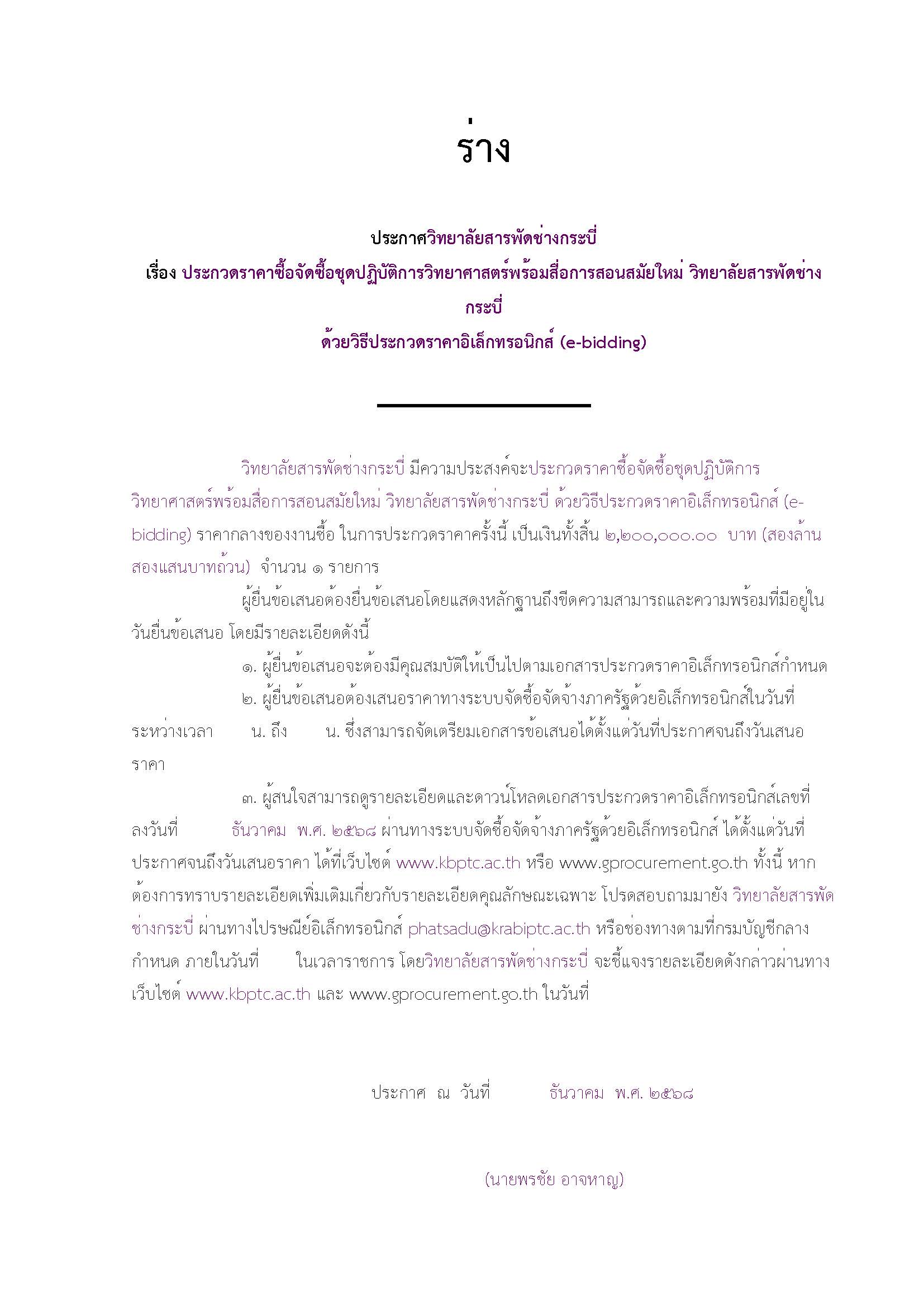 ร่าง

ประกาศวิทยาลัยสารพัดช่างกระบี่
เรื่อง ประกวดราคาซื้อจัดซื้อชุดปฏิบัติการวิทยาศาสตร์พร้อมสื่อการสอนสมัยใหม่ วิทยาลัยสารพัดช่างกระบี่
ด้วยวิธีประกวดราคาอิเล็กทรอนิกส์ (e-bidding)

วิทยาลัยสารพัดช่างกระบี่ มีความประสงค์จะประกวดราคาซื้อจัดซื้อชุดปฏิบัติการวิทยาศาสตร์พร้อมสื่อการสอนสมัยใหม่ วิทยาลัยสารพัดช่างกระบี่ ด้วยวิธีประกวดราคาอิเล็กทรอนิกส์ (e-bidding) ราคากลางของงานซื้อ ในการประกวดราคาครั้งนี้ เป็นเงินทั้งสิ้น ๒,๒๐๐,๐๐๐.๐๐ บาท (สองล้านสองแสนบาทถ้วน) จำนวน ๑ รายการ

ผู้ยื่นข้อเสนอต้องยื่นข้อเสนอโดยแสดงหลักฐานถึงขีดความสามารถและความพร้อมที่มีอยู่ในวันยื่นข้อเสนอ โดยมีรายละเอียดดังนี้

๑. ผู้ยื่นข้อเสนอจะต้องมีคุณสมบัติให้เป็นไปตามเอกสารประกวดราคาอิเล็กทรอนิกส์กำหนด

๒. ผู้ยื่นข้อเสนอต้องเสนอราคาทางระบบจัดซื้อจัดจ้างภาครัฐด้วยอิเล็กทรอนิกส์ในวันที่ ระหว่างเวลา น. ถึง น. ซึ่งสามารถจัดเตรียมเอกสารข้อเสนอได้ตั้งแต่วันที่ประกาศจนถึงวันเสนอราคา

๓. ผู้สนใจสามารถดูรายละเอียดและดาวน์โหลดเอกสารประกวดราคาอิเล็กทรอนิกส์เลขที่ ลงวันที่ ธันวาคม พ.ศ. ๒๕๖๘ ผ่านทางระบบจัดซื้อจัดจ้างภาครัฐด้วยอิเล็กทรอนิกส์ ได้ตั้งแต่วันที่ประกาศจนถึงวันเสนอราคา ได้ที่เว็บไซต์ www.kbptc.ac.th หรือ www.gprocurement.go.th ทั้งนี้ หากต้องการทราบรายละเอียดเพิ่มเติมเกี่ยวกับรายละเอียดคุณลักษณะเฉพาะ โปรดสอบถามมายัง วิทยาลัยสารพัดช่างกระบี่ ผ่านทางไปรษณีย์อิเล็กทรอนิกส์ phatsadu@krabiptc.ac.th หรือช่องทางตามที่กรมบัญชีกลางกำหนด ภายในวันที่ ในเวลาราชการ โดยวิทยาลัยสารพัดช่างกระบี่ จะชี้แจงรายละเอียดดังกล่าวผ่านทางเว็บไซต์ www.kbptc.ac.th และ www.gprocurement.go.th ในวันที่

ประกาศ ณ วันที่ ธันวาคม พ.ศ. ๒๕๖๘

(นายพรชัย อาจหาญ)